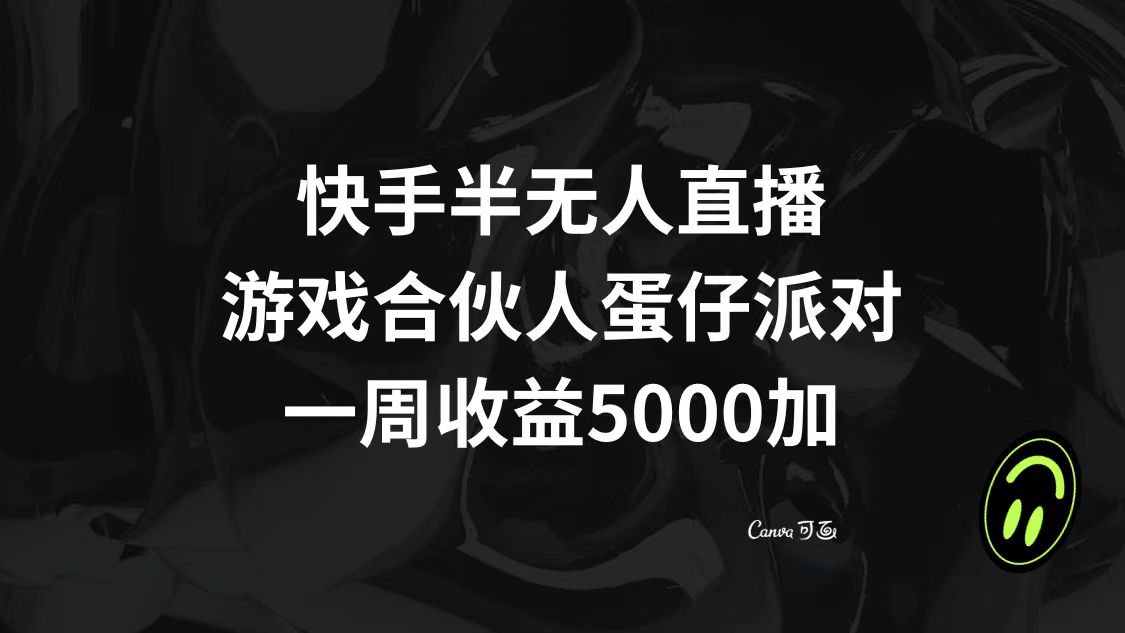 快手半无人直播
游戏合伙人蛋仔派对
一周收益5000加

Canva 可画